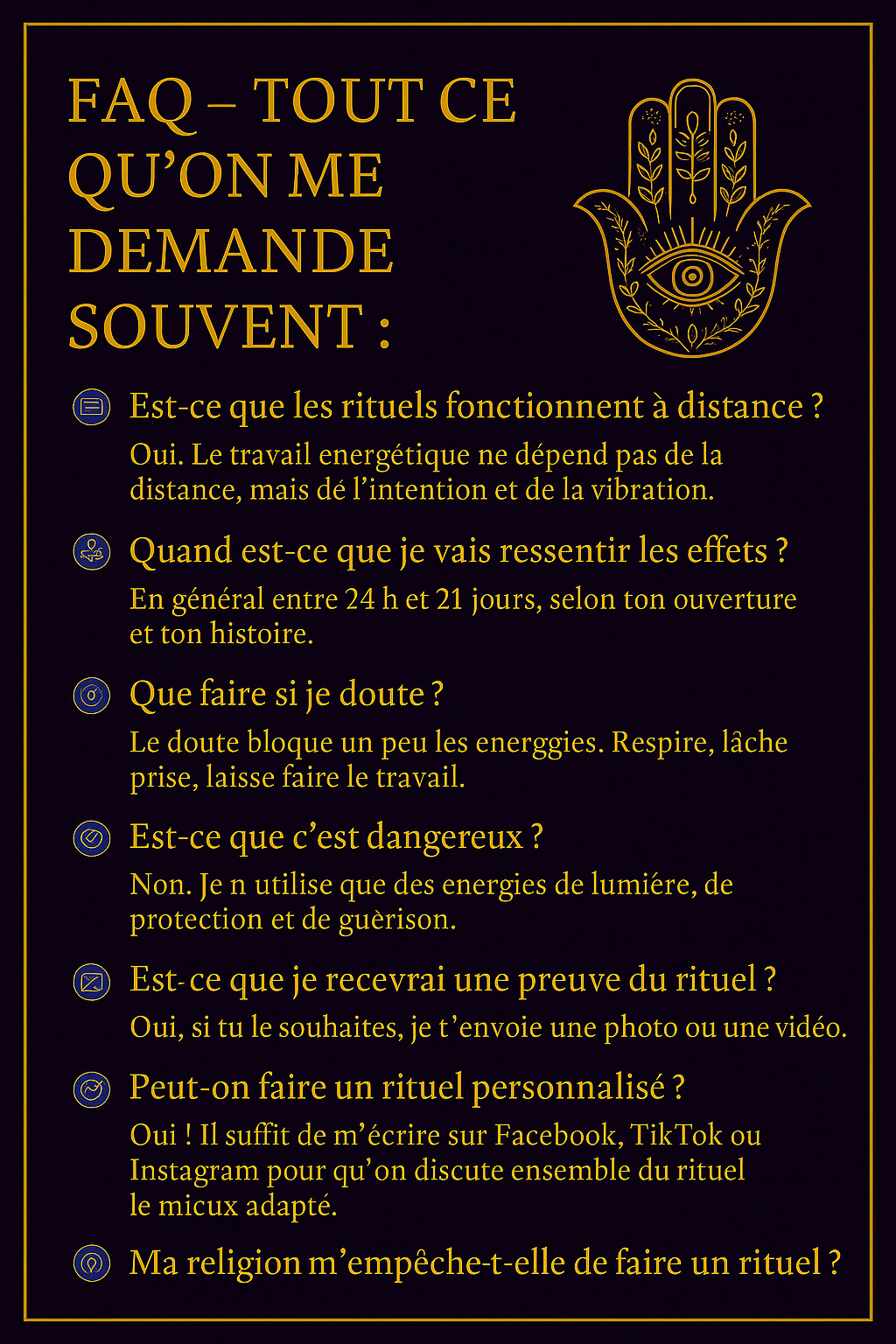 FAQ – TOUT CE QU'ON ME DEMANDE SOUVENT :

Est-ce que les rituels fonctionnent à distance ?

Oui. Le travail energétique ne dépend pas de la distance, mais dé l'intention et de la vibration.

Quand est-ce que je vais ressentir les effets ?

En général entre 24 h et 21 jours, selon ton ouverture et ton histoire.

Que faire si je doute ?

Le doute bloque un peu les energgies. Respire, lâche prise, laisse faire le travail.

Est-ce que c'est dangereux ?

Non. Je n utilise que des energies de lumiére, de protection et de guèrison.

Est- ce que je recevrai une preuve du rituel ?

Oui, si tu le souhaites, je t'envoie une photo ou une vidéo.

Peut-on faire un rituel personnalisé ?

Oui ! Il suffit de m'écrire sur Facebook, TikTok ou Instagram pour qu'on discute ensemble du rituel le micux adapté.

Ma religion m'empêche-t-elle de faire un rituel ?